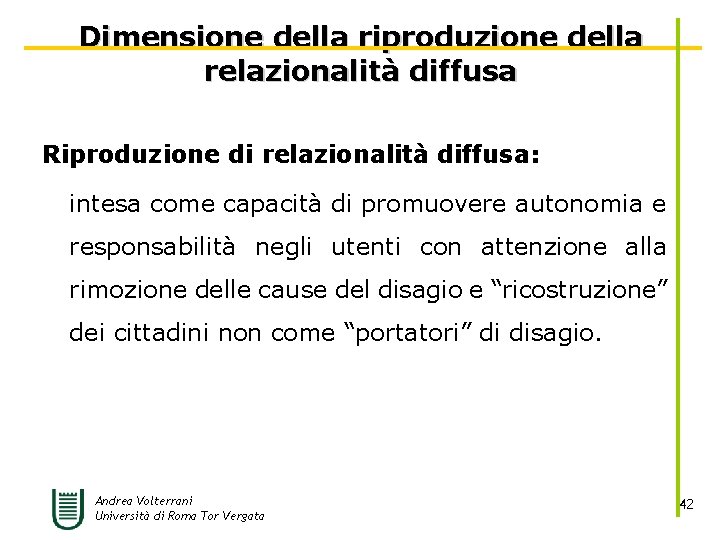 Dimensione della riproduzione della relazionalità diffusa

Riproduzione di relazionalità diffusa:

intesa come capacità di promuovere autonomia e responsabilità negli utenti con attenzione alla rimozione delle cause del disagio e “ricostruzione” dei cittadini non come “portatori” di disagio.

Andrea Volterrani
Università di Roma Tor Vergata

42